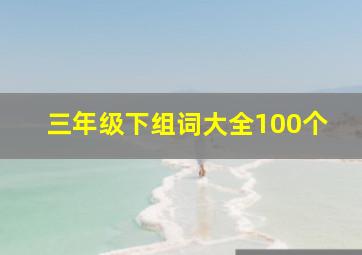 三年级下组词大全100个